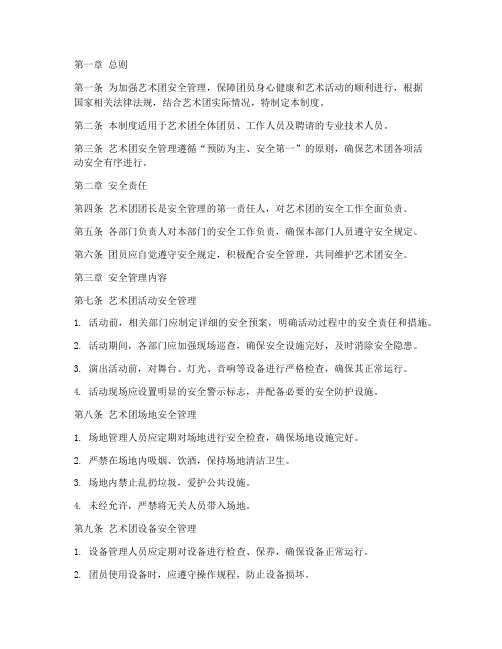 第一章 总则

第一条 为加强艺术团安全管理，保障团员身心健康和艺术活动的顺利进行，根据国家相关法律法规，结合艺术团实际情况，特制定本制度。

第二条 本制度适用于艺术团全体团员、工作人员及聘请的专业技术人员。

第三条 艺术团安全管理遵循“预防为主、安全第一”的原则，确保艺术团各项活动安全有序进行。

第二章 安全责任

第四条 艺术团团长是安全管理的第一责任人，对艺术团的安全工作全面负责。

第五条 各部门负责人对本部门的安全工作负责，确保本部门人员遵守安全规定。

第六条 团员应自觉遵守安全规定，积极配合安全管理，共同维护艺术团安全。

第三章 安全管理内容

第七条 艺术团活动安全管理

1. 活动前，相关部门应制定详细的安全预案，明确活动过程中的安全责任和措施。

2. 活动期间，各部门应加强现场巡查，确保安全设施完好，及时消除安全隐患。

3. 演出活动前，对舞台、灯光、音响等设备进行严格检查，确保其正常运行。

4. 活动现场应设置明显的安全警示标志，并配备必要的安全防护设施。

第八条 艺术团场地安全管理

1. 场地管理人员应定期对场地进行安全检查，确保场地设施完好。

2. 严禁在场地内吸烟、饮酒，保持场地清洁卫生。

3. 场地内禁止乱扔垃圾，爱护公共设施。

4. 未经允许，严禁将无关人员带入场地。

第九条 艺术团设备安全管理

1. 设备管理人员应定期对设备进行检查、保养，确保设备正常运行。

2. 团员使用设备时，应遵守操作规程，防止设备损坏。